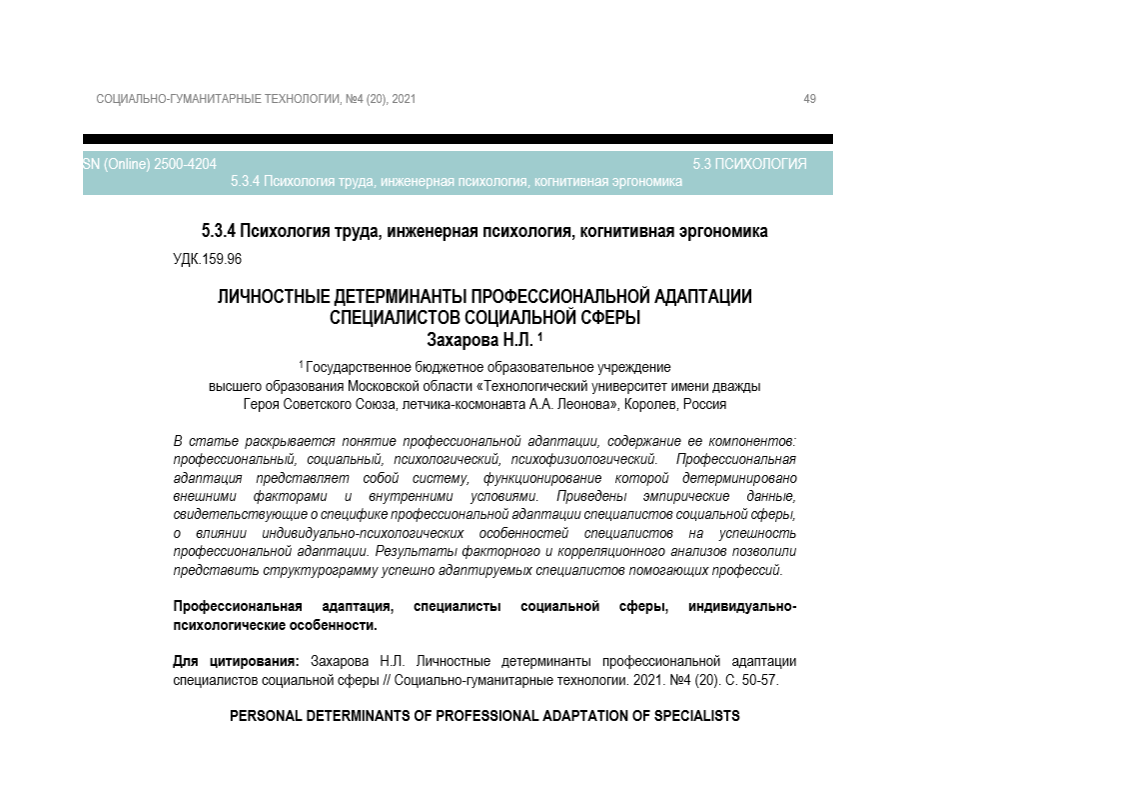 СОЦИАЛЬНО-ГУМАНИТАРНЫЕ ТЕХНОЛОГИИ, №4 (20), 2021 49

SN (Online) 2500-4204 5.3 ПСИХОЛОГИЯ
5.3.4 Психология труда, инженерная психология, когнитивная эргономика

5.3.4 Психология труда, инженерная психология, когнитивная эргономика

УДК.159.96

ЛИЧНОСТНЫЕ ДЕТЕРМИНАНТЫ ПРОФЕССИОНАЛЬНОЙ АДАПТАЦИИ СПЕЦИАЛИСТОВ СОЦИАЛЬНОЙ СФЕРЫ
Захарова Н.Л. $^1$

$^1$ Государственное бюджетное образовательное учреждение высшего образования Московской области «Технологический университет имени дважды Героя Советского Союза, летчика-космонавта А.А. Леонова», Королев, Россия

В статье раскрывается понятие профессиональной адаптации, содержание ее компонентов: профессиональный, социальный, психологический, психофизиологический. Профессиональная адаптация представляет собой систему, функционирование которой детерминировано внешними факторами и внутренними условиями. Приведены эмпирические данные, свидетельствующие о специфике профессиональной адаптации специалистов социальной сферы, о влиянии индивидуально-психологических особенностей специалистов на успешность профессиональной адаптации. Результаты факторного и корреляционного анализов позволили представить структурограмму успешно адаптируемых специалистов помогающих профессий.

Профессиональная адаптация, специалисты социальной сферы, индивидуально-психологические особенности.

Для цитирования: Захарова Н.Л. Личностные детерминанты профессиональной адаптации специалистов социальной сферы // Социально-гуманитарные технологии. 2021. №4 (20). С. 50-57.

PERSONAL DETERMINANTS OF PROFESSIONAL ADAPTATION OF SPECIALISTS